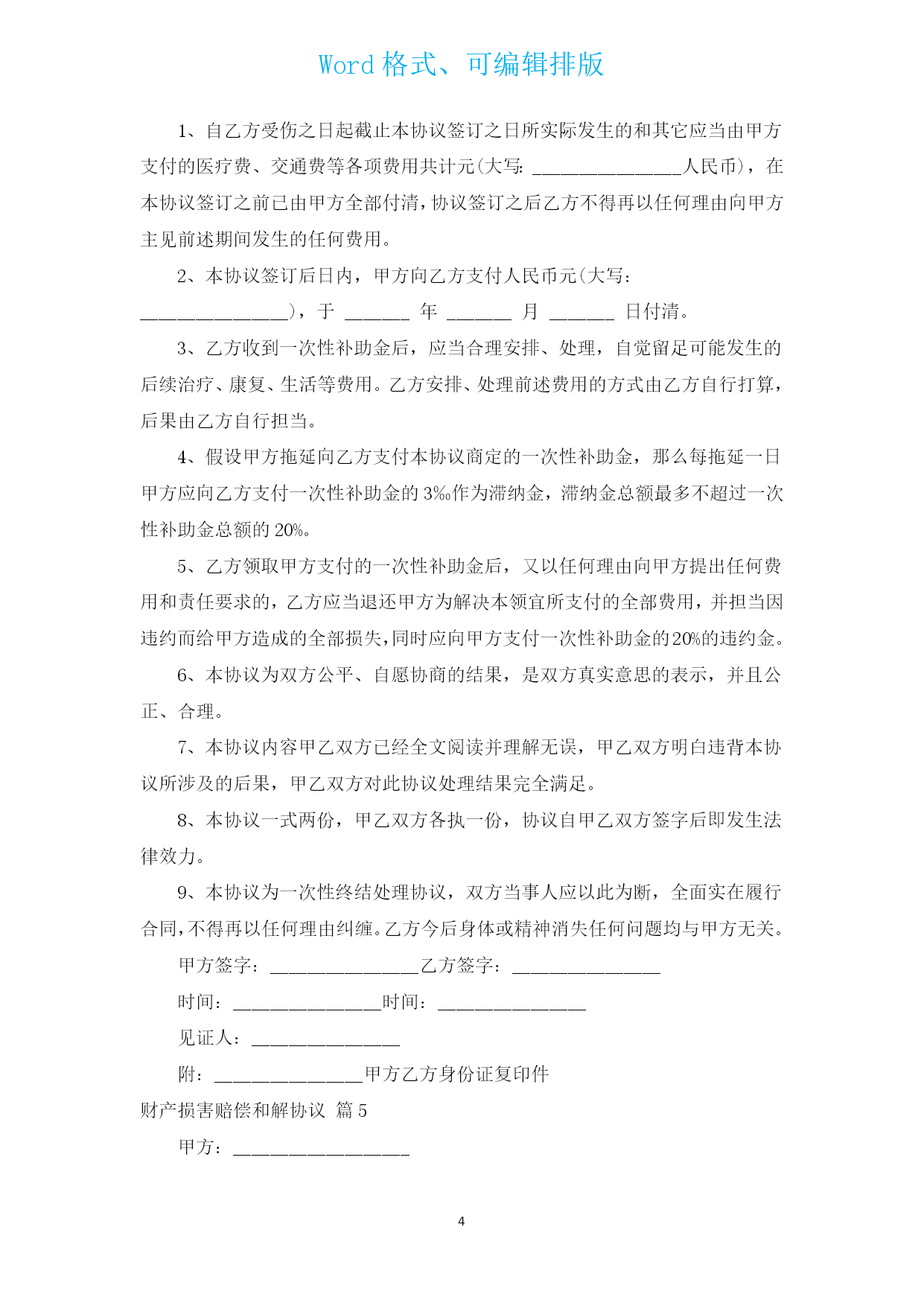 Word 格式、可编辑排版

1、自乙方受伤之日起截止本协议签订之日所实际发生的和其它应当由甲方支付的医疗费、交通费等各项费用共计元(大写: ________________人民币)，在本协议签订之前已由甲方全部付清，协议签订之后乙方不得再以任何理由向甲方主见前述期间发生的任何费用。

2、本协议签订后日内，甲方向乙方支付人民币元(大写: ________________)，于 _______ 年 _______ 月 _______ 日付清。

3、乙方收到一次性补助金后，应当合理安排、处理，自觉留足可能发生的后续治疗、康复、生活等费用。乙方安排、处理前述费用的方式由乙方自行打算，后果由乙方自行担当。

4、假设甲方拖延向乙方支付本协议商定的一次性补助金，那么每拖延一日甲方应向乙方支付一次性补助金的 3‰作为滞纳金，滞纳金总额最多不超过一次性补助金总额的 20%。

5、乙方领取甲方支付的一次性补助金后，又以任何理由向甲方提出任何费用和责任要求的，乙方应当退还甲方为解决本领宜所支付的全部费用，并担当因违约而给甲方造成的全部损失，同时应向甲方支付一次性补助金的20%的违约金。

6、本协议为双方公平、自愿协商的结果，是双方真实意思的表示，并且公正、合理。

7、本协议内容甲乙双方已经全文阅读并理解无误，甲乙双方明白违背本协议所涉及的后果，甲乙双方对此协议处理结果完全满足。

8、本协议一式两份，甲乙双方各执一份，协议自甲乙双方签字后即发生法律效力。

9、本协议为一次性终结处理协议，双方当事人应以此为断，全面实在履行合同，不得再以任何理由纠缠。乙方今后身体或精神消失任何问题均与甲方无关。

甲方签字: ________________乙方签字: ________________

时间: ________________时间: ________________

见证人: ________________

附: ________________甲方乙方身份证复印件

财产损害赔偿和解协议 篇 5

甲方: ___________________

4